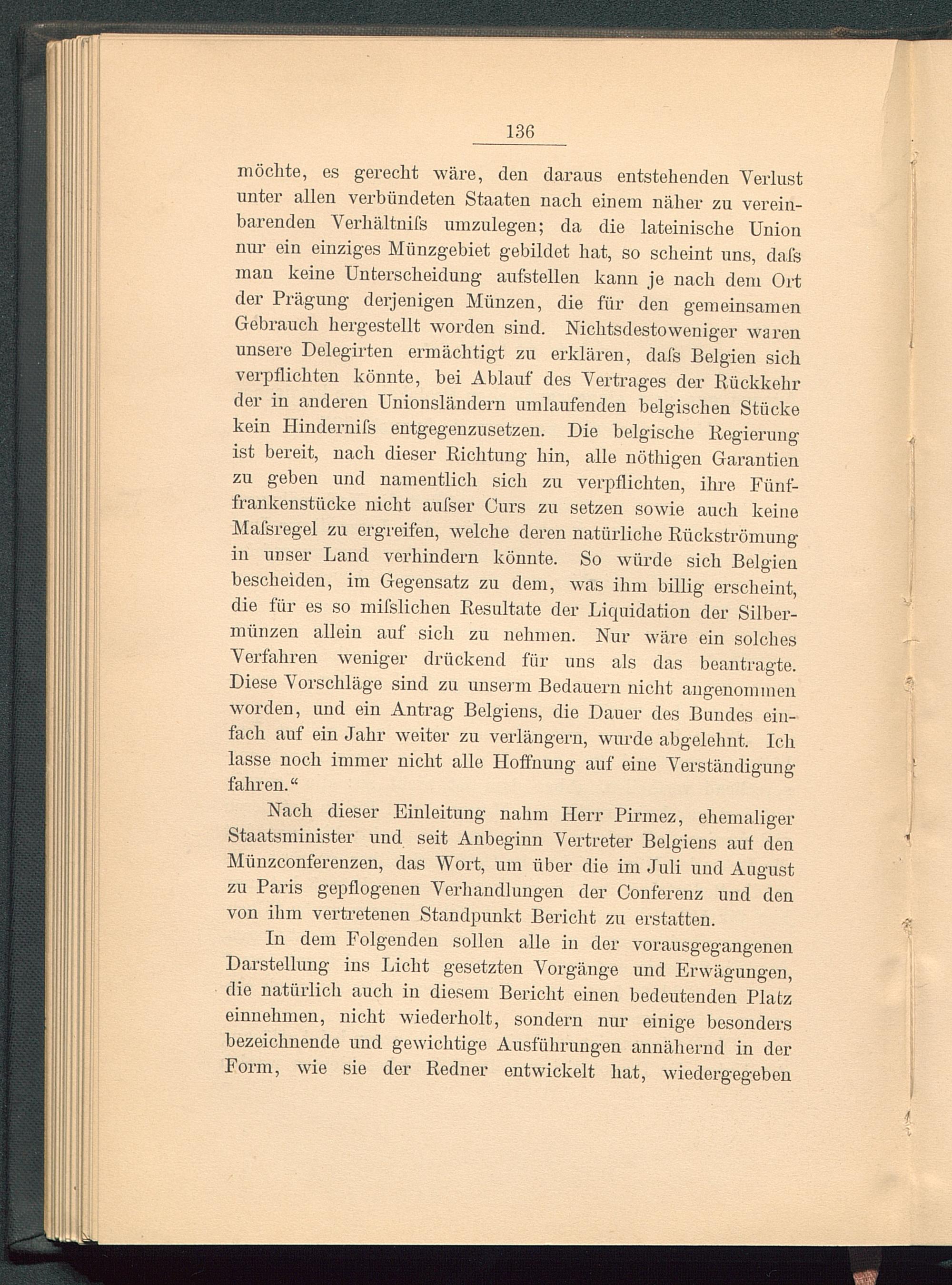 136

möchte, es gerecht wäre, den daraus entstehenden Verlust unter allen verbündeten Staaten nach einem näher zu vereinbarenden Verhältniſs umzulegen; da die lateinische Union nur ein einziges Münzgebiet gebildet hat, so scheint uns, daſs man keine Unterscheidung aufstellen kann je nach dem Ort der Prägung derjenigen Münzen, die für den gemeinsamen Gebrauch hergestellt worden sind. Nichtsdestoweniger waren unsere Delegirten ermächtigt zu erklären, daſs Belgien sich verpflichten könnte, bei Ablauf des Vertrages der Rückkehr der in anderen Unionsländern umlaufenden belgischen Stücke kein Hinderniſs entgegenzusetzen. Die belgische Regierung ist bereit, nach dieser Richtung hin, alle nöthigen Garantien zu geben und namentlich sich zu verpflichten, ihre Fünffrankenstücke nicht auſser Curs zu setzen sowie auch keine Maſsregel zu ergreifen, welche deren natürliche Rückströmung in unser Land verhindern könnte. So würde sich Belgien bescheiden, im Gegensatz zu dem, was ihm billig erscheint, die für es so miſslichen Resultate der Liquidation der Silbermünzen allein auf sich zu nehmen. Nur wäre ein solches Verfahren weniger drückend für uns als das beantragte. Diese Vorschläge sind zu unserm Bedauern nicht angenommen worden, und ein Antrag Belgiens, die Dauer des Bundes einfach auf ein Jahr weiter zu verlängern, wurde abgelehnt. Ich lasse noch immer nicht alle Hoffnung auf eine Verständigung fahren.“

Nach dieser Einleitung nahm Herr Pirmez, ehemaliger Staatsminister und seit Anbeginn Vertreter Belgiens auf den Münzconferenzen, das Wort, um über die im Juli und August zu Paris gepflogenen Verhandlungen der Conferenz und den von ihm vertretenen Standpunkt Bericht zu erstatten.

In dem Folgenden sollen alle in der vorausgegangenen Darstellung ins Licht gesetzten Vorgänge und Erwägungen, die natürlich auch in diesem Bericht einen bedeutenden Platz einnehmen, nicht wiederholt, sondern nur einige besonders bezeichnende und gewichtige Ausführungen annähernd in der Form, wie sie der Redner entwickelt hat, wiedergegeben